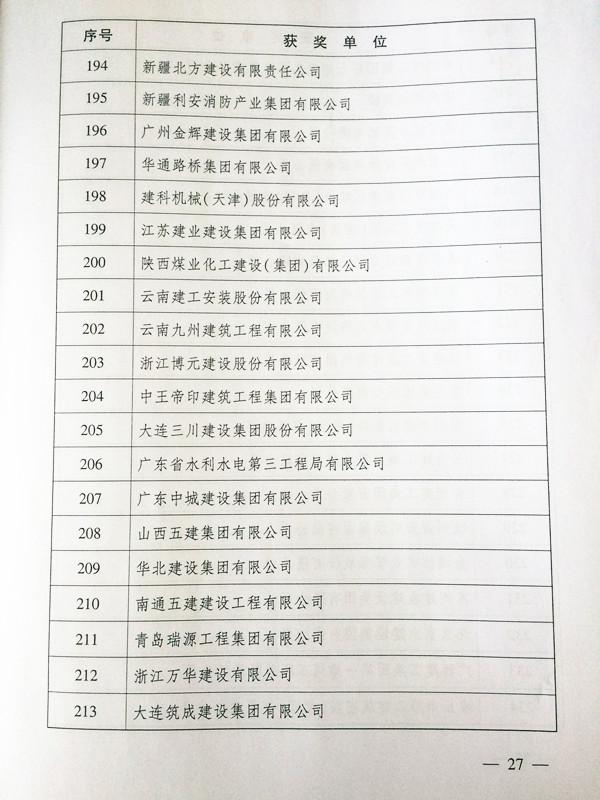 | 序号 | 获奖单位 |
|---|---|
| 194 | 新疆北方建设有限责任公司 |
| 195 | 新疆利安消防产业集团有限公司 |
| 196 | 广州金辉建设集团有限公司 |
| 197 | 华通路桥集团有限公司 |
| 198 | 建科机械(天津)股份有限公司 |
| 199 | 江苏建业建设集团有限公司 |
| 200 | 陕西煤业化工建设(集团)有限公司 |
| 201 | 云南建工安装股份有限公司 |
| 202 | 云南九州建筑工程有限公司 |
| 203 | 浙江博元建设股份有限公司 |
| 204 | 中王帝印建筑工程集团有限公司 |
| 205 | 大连三川建设集团股份有限公司 |
| 206 | 广东省水利水电第三工程局有限公司 |
| 207 | 广东中城建设集团有限公司 |
| 208 | 山西五建集团有限公司 |
| 209 | 华北建设集团有限公司 |
| 210 | 南通五建建设工程有限公司 |
| 211 | 青岛瑞源工程集团有限公司 |
| 212 | 浙江万华建设有限公司 |
| 213 | 大连筑成建设集团有限公司 |

— 27 —